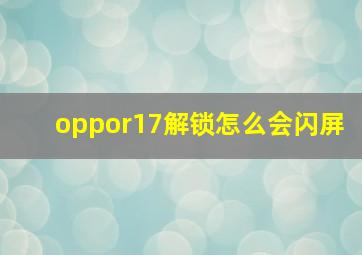 oppor17解锁怎么会闪屏